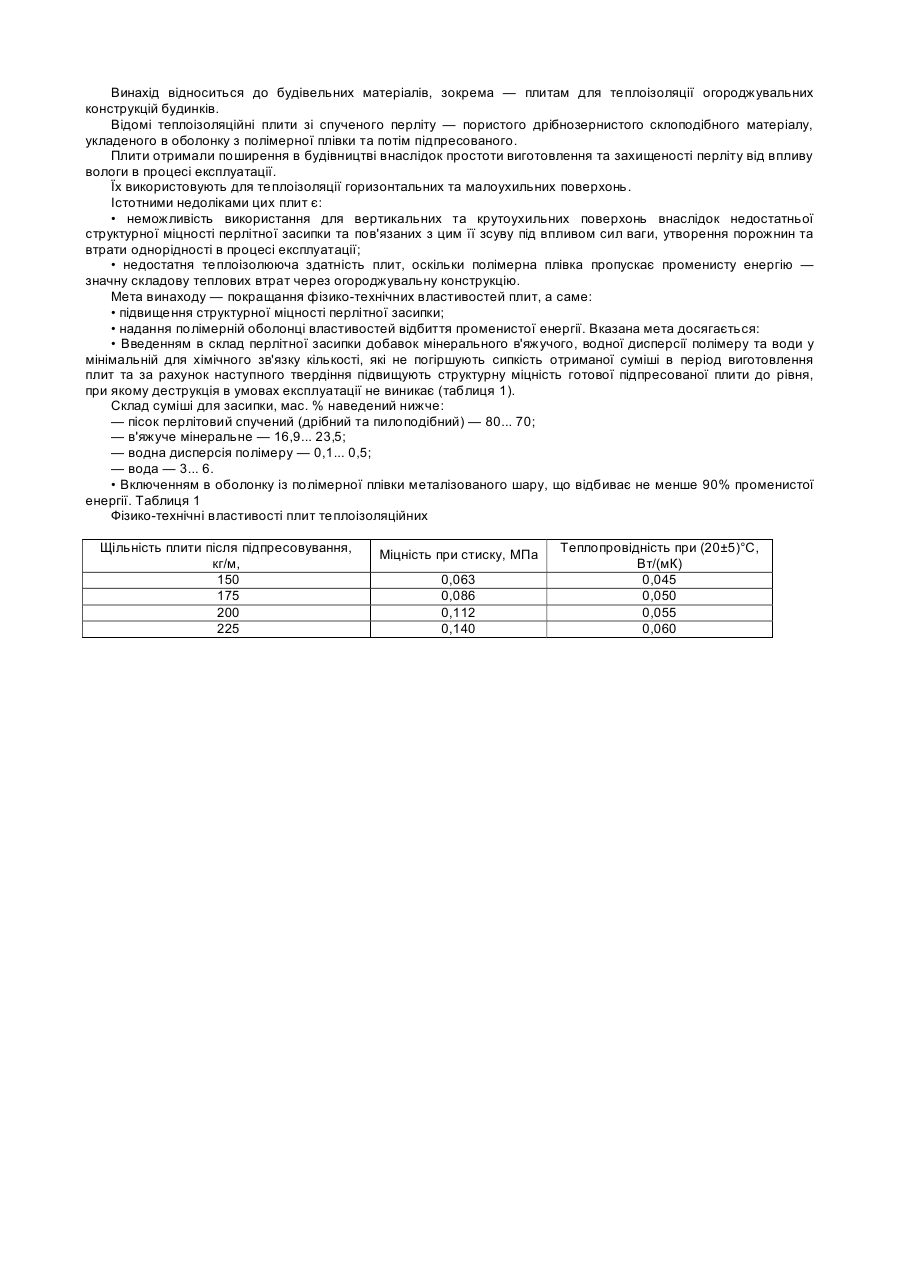 Винахід відноситься до будівельних матеріалів, зокрема — плитам для теплоізоляції огороджувальних конструкцій будинків.

Відомі теплоізоляційні плити зі спученого перліту — пористого дрібнозернистого склоподібного матеріалу, укладеного в оболонку з полімерної плівки та потім підпресованого.

Плити отримали поширення в будівництві внаслідок простоти виготовлення та захищеності перліту від впливу вологи в процесі експлуатації.

Їх використовують для теплоізоляції горизонтальних та малоухильних поверхонь.

Істотними недоліками цих плит є:

• неможливість використання для вертикальних та крутоухильних поверхонь внаслідок недостатньої структурної міцності перлітної засипки та пов'язаних з цим її зсуву під впливом сил ваги, утворення порожнин та втрати однорідності в процесі експлуатації;

• недостатня теплоізолююча здатність плит, оскільки полімерна плівка пропускає променисту енергію — значну складову теплових втрат через огороджувальну конструкцію.

Мета винаходу — покращання фізико-технічних властивостей плит, а саме:

• підвищення структурної міцності перлітної засипки;

• надання полімерній оболонці властивостей відбиття променистої енергії. Вказана мета досягається:

• Введенням в склад перлітної засипки добавок мінерального в'яжучого, водної дисперсії полімеру та води у мінімальній для хімічного зв'язку кількості, які не погіршують сипкість отриманої суміші в період виготовлення плит та за рахунок наступного твердіння підвищують структурну міцність готової підпресованої плити до рівня, при якому деструкція в умовах експлуатації не виникає (таблиця 1).

Склад суміші для засипки, мас. % наведений нижче:

— пісок перлітовий спучений (дрібний та пилоподібний) — 80... 70;

— в'яжуче мінеральне — 16,9... 23,5;

— водна дисперсія полімеру — 0,1... 0,5;

— вода — 3... 6.

• Включенням в оболонку із полімерної плівки металізованого шару, що відбиває не менше 90% променистої енергії. Таблиця 1

Фізико-технічні властивості плит теплоізоляційних

| Щільність плити після підпресовування, кг/м, | Міцність при стиску, МПа | Теплопровідність при (20±5)°С, Вт/(мК) |
|---|---|---|
| 150 | 0,063 | 0,045 |
| 175 | 0,086 | 0,050 |
| 200 | 0,112 | 0,055 |
| 225 | 0,140 | 0,060 |